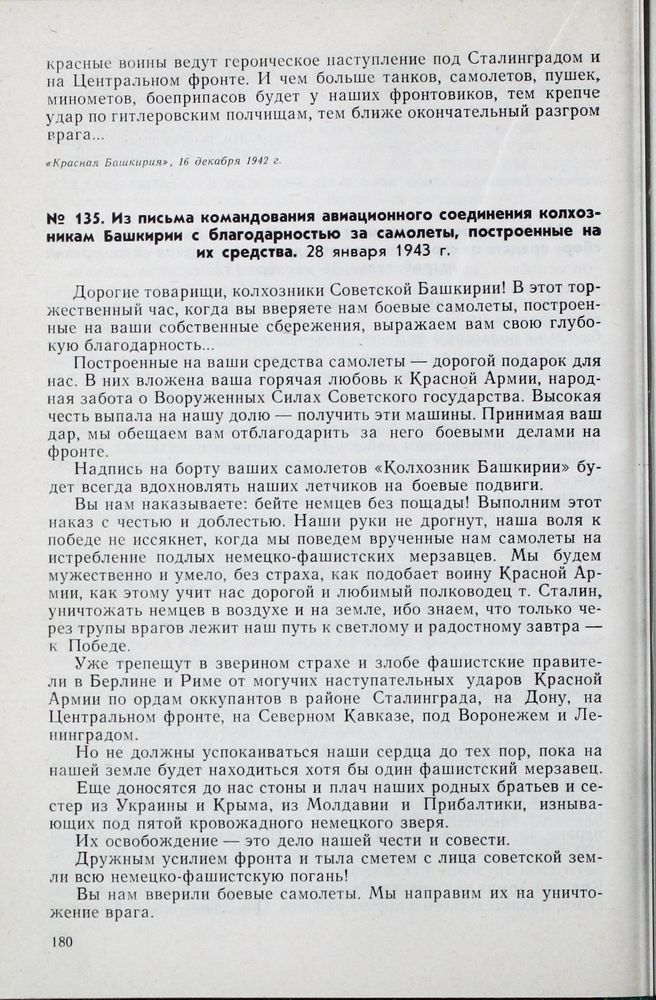 красные воины ведут героическое наступление под Сталинградом и на Центральном фронте. И чем больше танков, самолетов, пушек, минометов, боеприпасов будет у наших фронтовиков, тем крепче удар по гитлеровским полчищам, тем ближе окончательный разгром врага...

«Красная Башкирия», 16 декабря 1942 г.

№ 135. Из письма командования авиационного соединения колхозникам Башкирии с благодарностью за самолеты, построенные на их средства. 28 января 1943 г.

Дорогие товарищи, колхозники Советской Башкирии! В этот торжественный час, когда вы вверяете нам боевые самолеты, построенные на ваши собственные сбережения, выражаем вам свою глубокую благодарность...

Построенные на ваши средства самолеты — дорогой подарок для нас. В них вложена ваша горячая любовь к Красной Армии, народная забота о Вооруженных Силах Советского государства. Высокая честь выпала на нашу долю — получить эти машины. Принимая ваш дар, мы обещаем вам отблагодарить за него боевыми делами на фронте.

Надпись на борту ваших самолетов «Колхозник Башкирии» будет всегда вдохновлять наших летчиков на боевые подвиги.

Вы нам наказываете: бейте немцев без пощады! Выполним этот наказ с честью и доблестью. Наши руки не дрогнут, наша воля к победе не иссякнет, когда мы поведем врученные нам самолеты на истребление подлых немецко-фашистских мерзавцев. Мы будем мужественно и умело, без страха, как подобает воину Красной Армии, как этому учит нас дорогой и любимый полководец т. Сталин, уничтожать немцев в воздухе и на земле, ибо знаем, что только через трупы врагов лежит наш путь к светлому и радостному завтра — к Победе.

Уже трепещут в зверином страхе и злобе фашистские правители в Берлине и Риме от могучих наступательных ударов Красной Армии по ордам оккупантов в районе Сталинграда, на Дону, на Центральном фронте, на Северном Кавказе, под Воронежем и Ленинградом.

Но не должны успокаиваться наши сердца до тех пор, пока на нашей земле будет находиться хотя бы один фашистский мерзавец.

Еще доносятся до нас стоны и плач наших родных братьев и сестер из Украины и Крыма, из Молдавии и Прибалтики, изнывающих под пятой кровожадного немецкого зверя.

Их освобождение — это дело нашей чести и совести.

Дружным усилием фронта и тыла сметем с лица советской земли всю немецко-фашистскую погань!

Вы нам вверили боевые самолеты. Мы направим их на уничтожение врага.

180